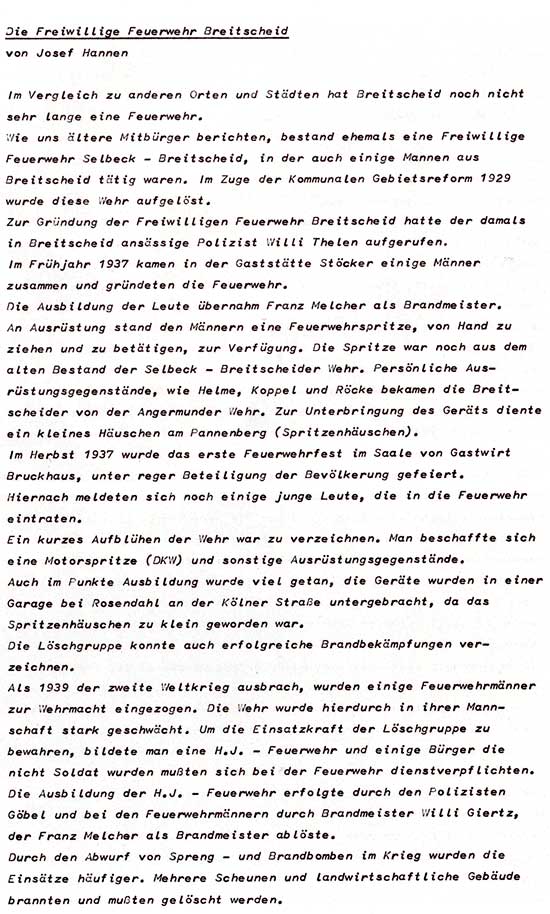 Die Freiwillige Feuerwehr Breitscheid
von Josef Hannen

Im Vergleich zu anderen Orten und Städten hat Breitscheid noch nicht sehr lange eine Feuerwehr.
Wie uns ältere Mitbürger berichten, bestand ehemals eine Freiwillige Feuerwehr Selbeck - Breitscheid, in der auch einige Mannen aus Breitscheid tätig waren. Im Zuge der Kommunalen Gebietsreform 1929 wurde diese Wehr aufgelöst.
Zur Gründung der Freiwilligen Feuerwehr Breitscheid hatte der damals in Breitscheid ansässige Polizist Willi Thelen aufgerufen.
Im Frühjahr 1937 kamen in der Gaststätte Stöcker einige Männer zusammen und gründeten die Feuerwehr.
Die Ausbildung der Leute übernahm Franz Melcher als Brandmeister.
An Ausrüstung stand den Männern eine Feuerwehrspritze, von Hand zu ziehen und zu betätigen, zur Verfügung. Die Spritze war noch aus dem alten Bestand der Selbeck - Breitscheider Wehr. Persönliche Ausrüstungsgegenstände, wie Helme, Koppel und Röcke bekamen die Breitscheider von der Angermunder Wehr. Zur Unterbringung des Geräts diente ein kleines Häuschen am Pannenberg (Spritzenhäuschen).
Im Herbst 1937 wurde das erste Feuerwehrfest im Saale von Gastwirt Bruckhaus, unter reger Beteiligung der Bevölkerung gefeiert.
Hiernach meldeten sich noch einige junge Leute, die in die Feuerwehr eintraten.
Ein kurzes Aufblühen der Wehr war zu verzeichnen. Man beschaffte sich eine Motorspritze (DKW) und sonstige Ausrüstungsgegenstände.
Auch im Punkte Ausbildung wurde viel getan, die Geräte wurden in einer Garage bei Rosendahl an der Kölner Straße untergebracht, da das Spritzenhäuschen zu klein geworden war.
Die Löschgruppe konnte auch erfolgreiche Brandbekämpfungen verzeichnen.
Als 1939 der zweite Weltkrieg ausbrach, wurden einige Feuerwehrmänner zur Wehrmacht eingezogen. Die Wehr wurde hierdurch in ihrer Mannschaft stark geschwächt. Um die Einsatzkraft der Löschgruppe zu bewahren, bildete man eine H.J. - Feuerwehr und einige Bürger die nicht Soldat wurden mußten sich bei der Feuerwehr dienstverpflichten.
Die Ausbildung der H.J. - Feuerwehr erfolgte durch den Polizisten Göbel und bei den Feuerwehrmännern durch Brandmeister Willi Giertz, der Franz Melcher als Brandmeister ablöste.
Durch den Abwurf von Spreng - und Brandbomben im Krieg wurden die Einsätze häufiger. Mehrere Scheunen und landwirtschaftliche Gebäude brannten und mußten gelöscht werden.